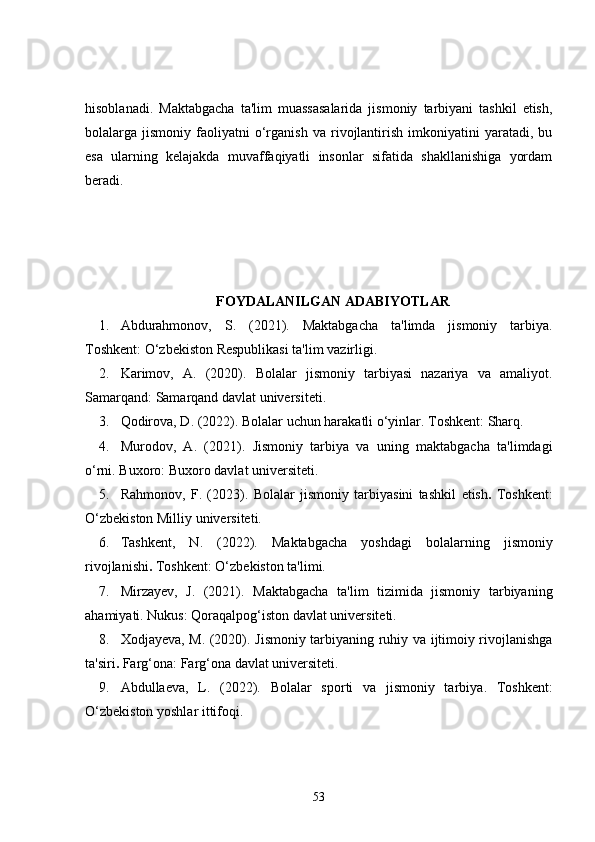 Docx.uz Docx.uz Docx.uz

hisoblanadi. Maktabgacha ta'lim muassasalarida jismoniy tarbiyani tashkil etish, bolalarga jismoniy faoliyatni o‘rganish va rivojlantirish imkoniyatini yaratadi, bu esa ularning kelajakda muvaffaqiyatli insonlar sifatida shakllanishiga yordam beradi.

Docx.uz Docx.uz Docx.uz

FOYDALANILGAN ADABIYOTLAR

1. Abdurahmonov, S. (2021). Maktabgacha ta'limda jismoniy tarbiya. Toshkent: O‘zbekiston Respublikasi ta'lim vazirligi.

2. Karimov, A. (2020). Bolalar jismoniy tarbiyasi nazariya va amaliyot. Samarqand: Samarqand davlat universiteti.

3. Qodirova, D. (2022). Bolalar uchun harakatli o‘yinlar. Toshkent: Sharq.

4. Murodov, A. (2021). Jismoniy tarbiya va uning maktabgacha ta'limdagi o‘rni. Buxoro: Buxoro davlat universiteti.

5. Rahmonov, F. (2023). Bolalar jismoniy tarbiyasini tashkil etish. Toshkent: O‘zbekiston Milliy universiteti.

6. Tashkent, N. (2022). Maktabgacha yoshdagi bolalarning jismoniy rivojlanishi. Toshkent: O‘zbekiston ta'limi.

7. Mirzayev, J. (2021). Maktabgacha ta'lim tizimida jismoniy tarbiyaning ahamiyati. Nukus: Qoraqalpog‘iston davlat universiteti.

8. Xodjayeva, M. (2020). Jismoniy tarbiyaning ruhiy va ijtimoiy rivojlanishga ta'siri. Farg‘ona: Farg‘ona davlat universiteti.

9. Abdullaeva, L. (2022). Bolalar sporti va jismoniy tarbiya. Toshkent: O‘zbekiston yoshlar ittifoqi.

Docx.uz Docx.uz Docx.uz

53